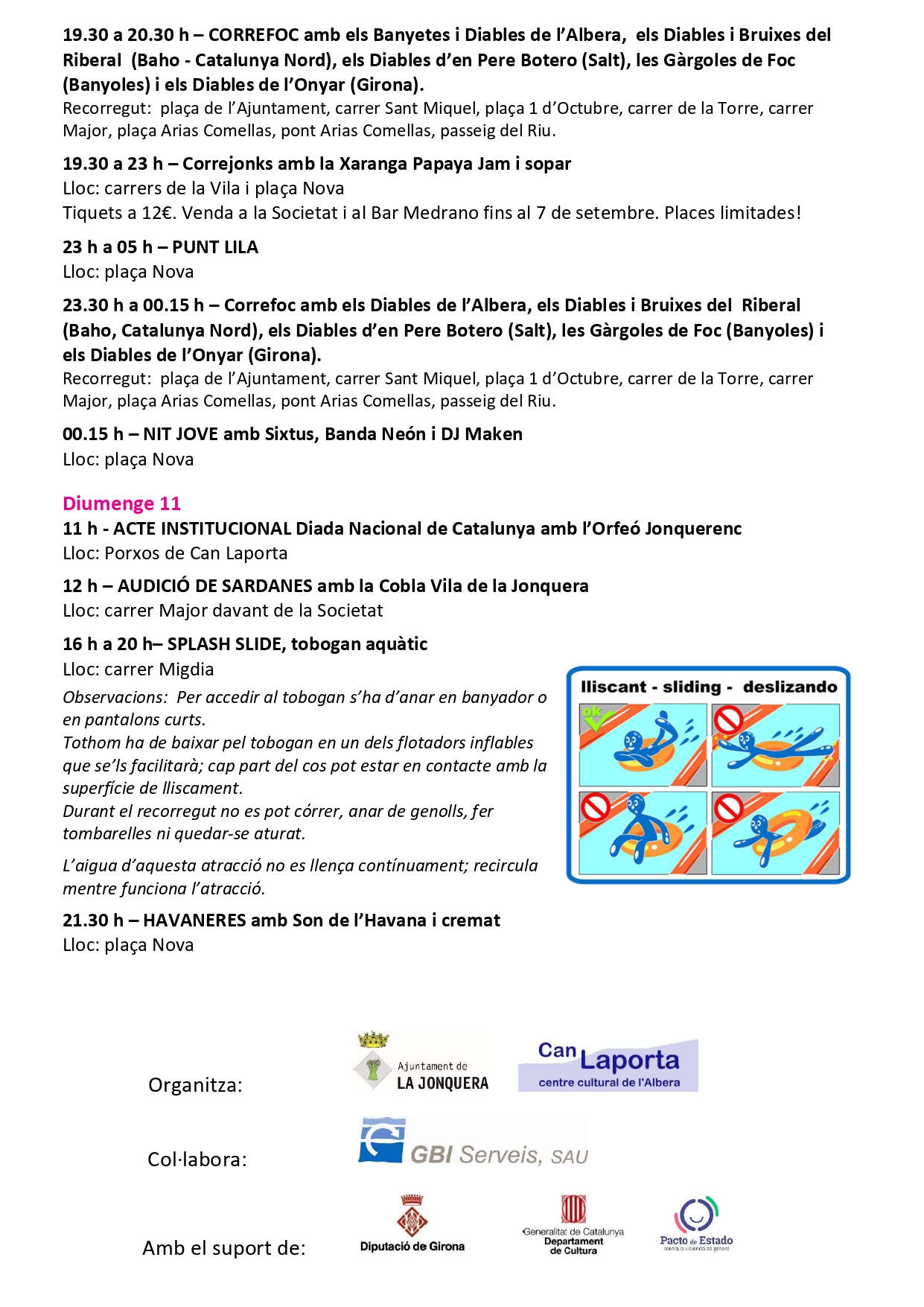 19.30 a 20.30 h – CORREFOC amb els Banyetes i Diables de l'Albera, els Diables i Bruixes del Riberal (Baho - Catalunya Nord), els Diables d'en Pere Botero (Salt), les Gàrgoles de Foc (Banyoles) i els Diables de l'Onyar (Girona).
Recorregut: plaça de l'Ajuntament, carrer Sant Miquel, plaça 1 d'Octubre, carrer de la Torre, carrer Major, plaça Arias Comellas, pont Arias Comellas, passeig del Riu.

19.30 a 23 h – Correjonks amb la Xaranga Papaya Jam i sopar
Lloc: carrers de la Vila i plaça Nova
Tiquets a 12€. Venda a la Societat i al Bar Medrano fins al 7 de setembre. Places limitades!

23 h a 05 h – PUNT LILA
Lloc: plaça Nova

23.30 h a 00.15 h – Correfoc amb els Diables de l'Albera, els Diables i Bruixes del Riberal (Baho, Catalunya Nord), els Diables d'en Pere Botero (Salt), les Gàrgoles de Foc (Banyoles) i els Diables de l'Onyar (Girona).
Recorregut: plaça de l'Ajuntament, carrer Sant Miquel, plaça 1 d'Octubre, carrer de la Torre, carrer Major, plaça Arias Comellas, pont Arias Comellas, passeig del Riu.

00.15 h – NIT JOVE amb Sixtus, Banda Neón i DJ Maken
Lloc: plaça Nova

Diumenge 11
11 h - ACTE INSTITUCIONAL Diada Nacional de Catalunya amb l'Orfeó Jonquerenc
Lloc: Porxos de Can Laporta

12 h – AUDICIÓ DE SARDANES amb la Cobla Vila de la Jonquera
Lloc: carrer Major davant de la Societat

16 h a 20 h– SPLASH SLIDE, tobogan aquàtic
Lloc: carrer Migdia
Observacions: Per accedir al tobogan s'ha d'anar en banyador o en pantalons curts.
Tothom ha de baixar pel tobogan en un dels flotadors inflables que se'ls facilitarà; cap part del cos pot estar en contacte amb la superfície de lliscament.
Durant el recorregut no es pot córrer, anar de genolls, fer tombarelles ni quedar-se aturat.

L'aigua d'aquesta atracció no es llença contínuament; recircula mentre funciona l'atracció.

lliscant - sliding - deslizando
ok

21.30 h – HAVANERES amb Son de l'Havana i cremat
Lloc: plaça Nova

Organitza:
Ajuntament de LA JONQUERA
Can Laporta centre cultural de l'Albera

Col·labora:
GBI Serveis, SAU

Amb el suport de:
Diputació de Girona
Generalitat de Catalunya Departament de Cultura
Pacto de Estado contra la violencia de género